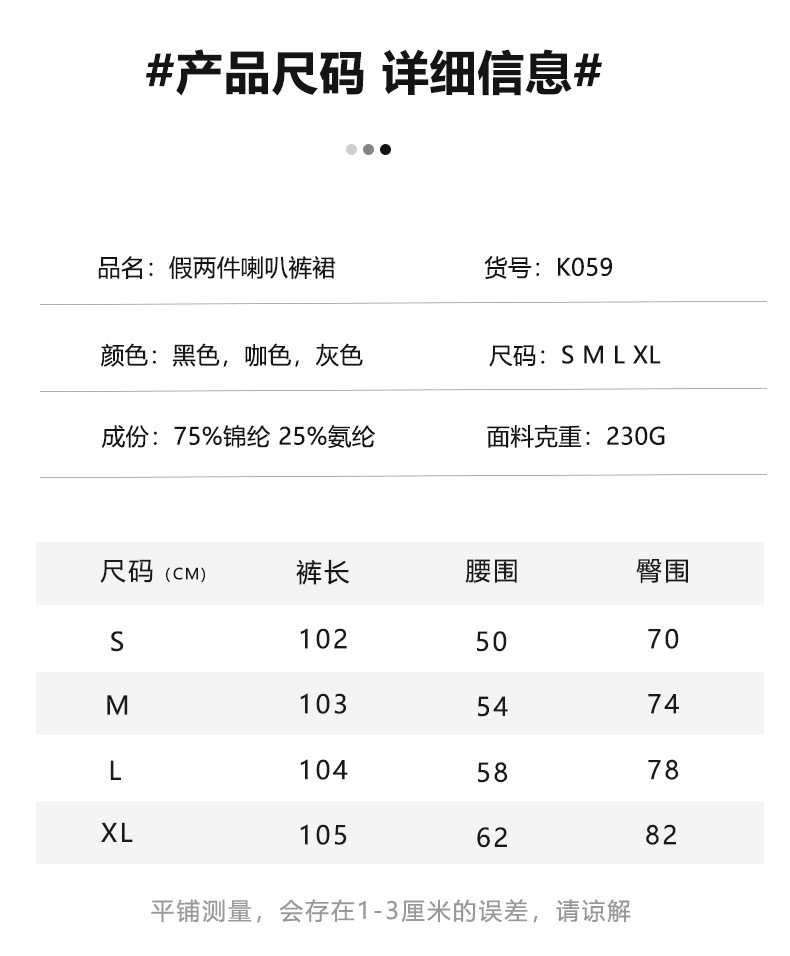 #产品尺码 详细信息#

品名：假两件喇叭裤裙

货号：K059

颜色：黑色，咖色，灰色

尺码：S M L XL

成份：75%锦纶 25%氨纶

面料克重：230G

| 尺码（CM） | 裤长 | 腰围 | 臀围 |
|---|---|---|---|
| S | 102 | 50 | 70 |
| M | 103 | 54 | 74 |
| L | 104 | 58 | 78 |
| XL | 105 | 62 | 82 |

平铺测量，会存在1-3厘米的误差，请谅解